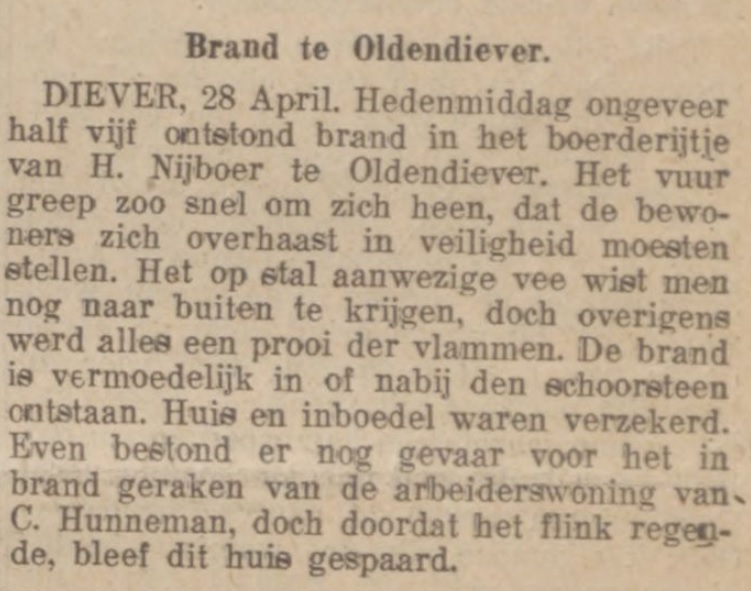 Brand te Oldendiever.

DIEVER, 28 April. Hedenmiddag ongeveer half vijf ontstond brand in het boerderijtje van H. Nijboer te Oldendiever. Het vuur greep zoo snel om zich heen, dat de bewoners zich overhaast in veiligheid moesten stellen. Het op stal aanwezige vee wist men nog naar buiten te krijgen, doch overigens werd alles een prooi der vlammen. De brand is vermoedelijk in of nabij den schoorsteen ontstaan. Huis en inboedel waren verzekerd. Even bestond er nog gevaar voor het in brand geraken van de arbeiderswoning van C. Hunneman, doch doordat het flink regende, bleef dit huis gespaard.